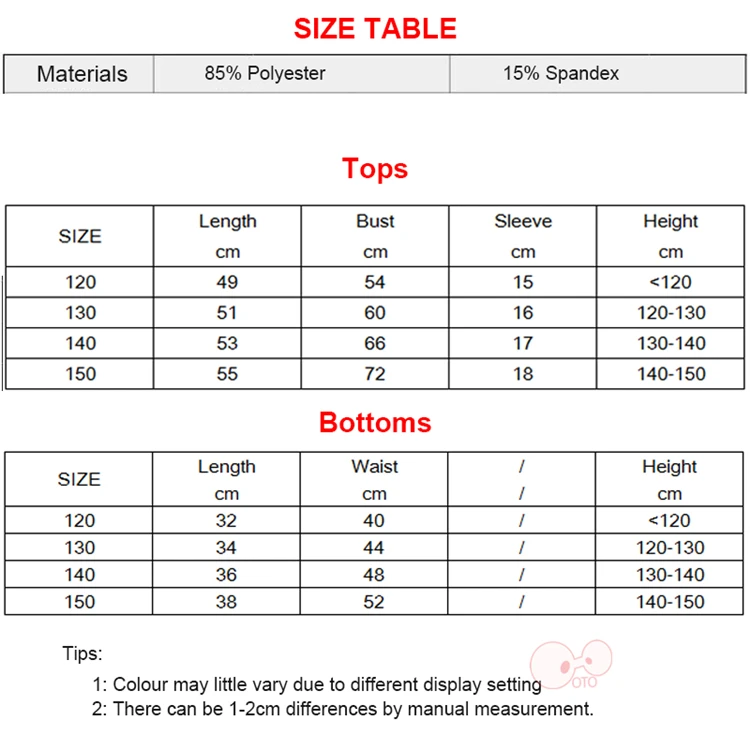 SIZE TABLE

| Materials | 85% Polyester | 15% Spandex |
|---|---|---|

Tops

| SIZE | Length cm | Bust cm | Sleeve cm | Height cm |
|---|---|---|---|---|
| 120 | 49 | 54 | 15 | <120 |
| 130 | 51 | 60 | 16 | 120-130 |
| 140 | 53 | 66 | 17 | 130-140 |
| 150 | 55 | 72 | 18 | 140-150 |

Bottoms

| SIZE | Length cm | Waist cm | / / | Height cm |
|---|---|---|---|---|
| 120 | 32 | 40 | / | <120 |
| 130 | 34 | 44 | / | 120-130 |
| 140 | 36 | 48 | / | 130-140 |
| 150 | 38 | 52 | / | 140-150 |

Tips:

1: Colour may little vary due to different display setting

2: There can be 1-2cm differences by manual measurement.

OTO